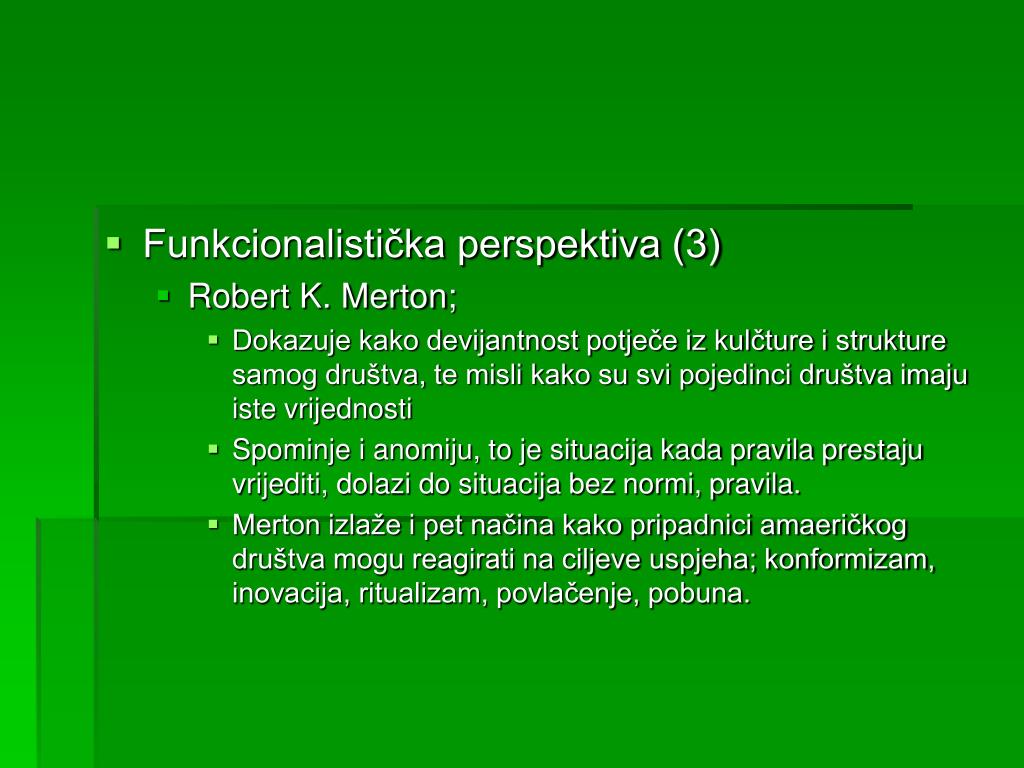 Funkcionalistička perspektiva (3)

Robert K. Merton;

Dokazuje kako devijantnost potječe iz kulčture i strukture samog društva, te misli kako su svi pojedinci društva imaju iste vrijednosti

Spominje i anomiju, to je situacija kada pravila prestaju vrijediti, dolazi do situacija bez normi, pravila.

Merton izlaže i pet načina kako pripadnici amaeričkog društva mogu reagirati na ciljeve uspjeha; konformizam, inovacija, ritualizam, povlačenje, pobuna.